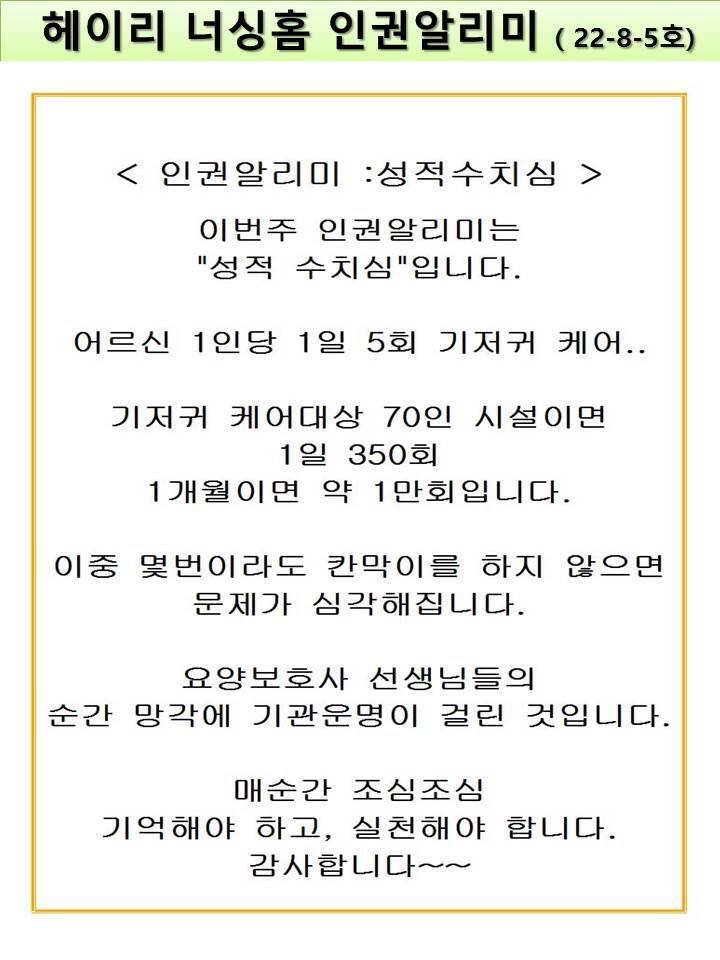 헤이리 너싱홈 인권알리미 ( 22-8-5호)

< 인권알리미 :성적수치심 >

이번주 인권알리미는
"성적 수치심"입니다.

어르신 1인당 1일 5회 기저귀 케어..

기저귀 케어대상 70인 시설이면
1일 350회
1개월이면 약 1만회입니다.

이중 몇번이라도 칸막이를 하지 않으면
문제가 심각해집니다.

요양보호사 선생님들의
순간 망각에 기관운명이 걸린 것입니다.

매순간 조심조심
기억해야 하고, 실천해야 합니다.
감사합니다~~